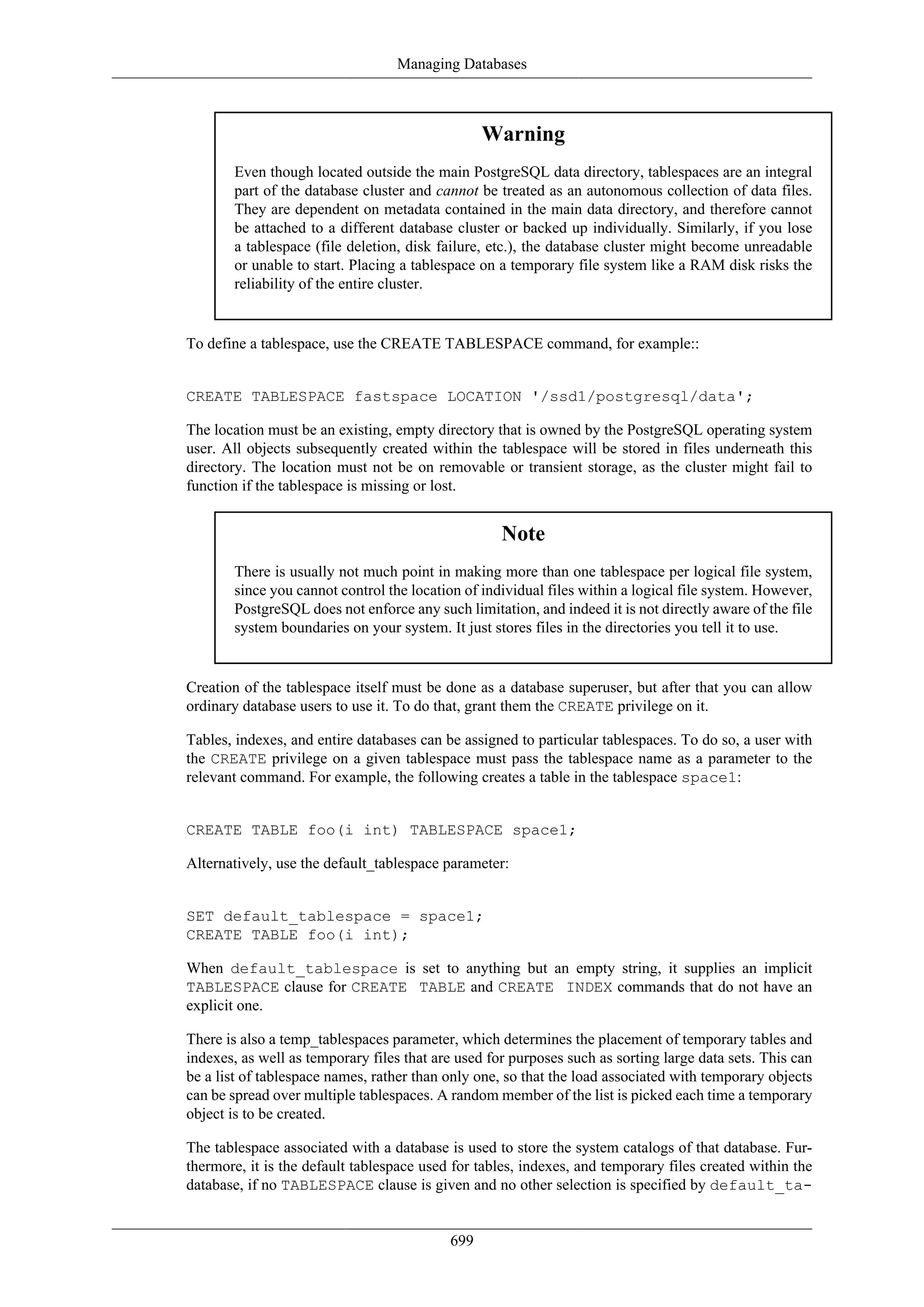 Managing Databases

Warning

Even though located outside the main PostgreSQL data directory, tablespaces are an integral part of the database cluster and cannot be treated as an autonomous collection of data files. They are dependent on metadata contained in the main data directory, and therefore cannot be attached to a different database cluster or backed up individually. Similarly, if you lose a tablespace (file deletion, disk failure, etc.), the database cluster might become unreadable or unable to start. Placing a tablespace on a temporary file system like a RAM disk risks the reliability of the entire cluster.

To define a tablespace, use the CREATE TABLESPACE command, for example::

CREATE TABLESPACE fastspace LOCATION '/ssd1/postgresql/data';

The location must be an existing, empty directory that is owned by the PostgreSQL operating system user. All objects subsequently created within the tablespace will be stored in files underneath this directory. The location must not be on removable or transient storage, as the cluster might fail to function if the tablespace is missing or lost.

Note

There is usually not much point in making more than one tablespace per logical file system, since you cannot control the location of individual files within a logical file system. However, PostgreSQL does not enforce any such limitation, and indeed it is not directly aware of the file system boundaries on your system. It just stores files in the directories you tell it to use.

Creation of the tablespace itself must be done as a database superuser, but after that you can allow ordinary database users to use it. To do that, grant them the CREATE privilege on it.

Tables, indexes, and entire databases can be assigned to particular tablespaces. To do so, a user with the CREATE privilege on a given tablespace must pass the tablespace name as a parameter to the relevant command. For example, the following creates a table in the tablespace space1:

CREATE TABLE foo(i int) TABLESPACE space1;

Alternatively, use the default_tablespace parameter:

SET default_tablespace = space1;
CREATE TABLE foo(i int);

When default_tablespace is set to anything but an empty string, it supplies an implicit TABLESPACE clause for CREATE TABLE and CREATE INDEX commands that do not have an explicit one.

There is also a temp_tablespaces parameter, which determines the placement of temporary tables and indexes, as well as temporary files that are used for purposes such as sorting large data sets. This can be a list of tablespace names, rather than only one, so that the load associated with temporary objects can be spread over multiple tablespaces. A random member of the list is picked each time a temporary object is to be created.

The tablespace associated with a database is used to store the system catalogs of that database. Furthermore, it is the default tablespace used for tables, indexes, and temporary files created within the database, if no TABLESPACE clause is given and no other selection is specified by default_ta-

699